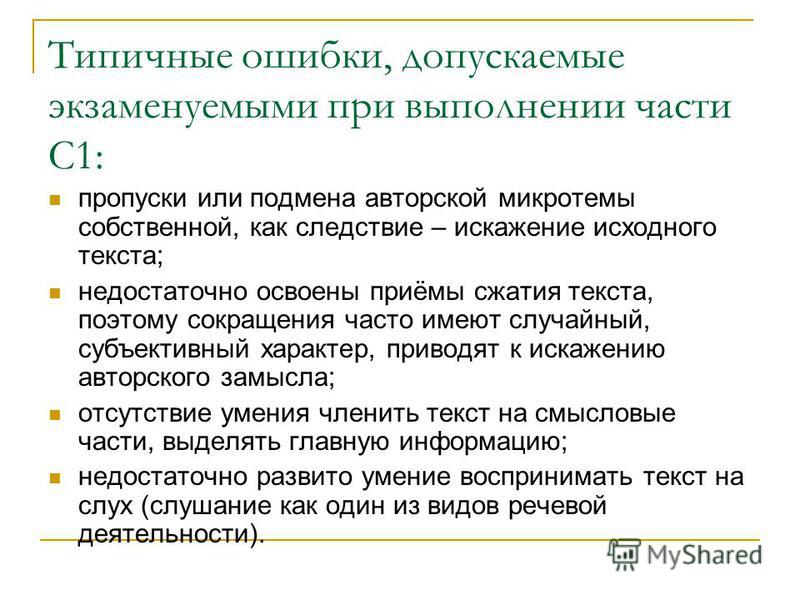 Типичные ошибки, допускаемые экзаменуемыми при выполнении части С1:

- пропуски или подмена авторской микротемы собственной, как следствие – искажение исходного текста;
- недостаточно освоены приёмы сжатия текста, поэтому сокращения часто имеют случайный, субъективный характер, приводят к искажению авторского замысла;
- отсутствие умения членить текст на смысловые части, выделять главную информацию;
- недостаточно развито умение воспринимать текст на слух (слушание как один из видов речевой деятельности).

MyShared